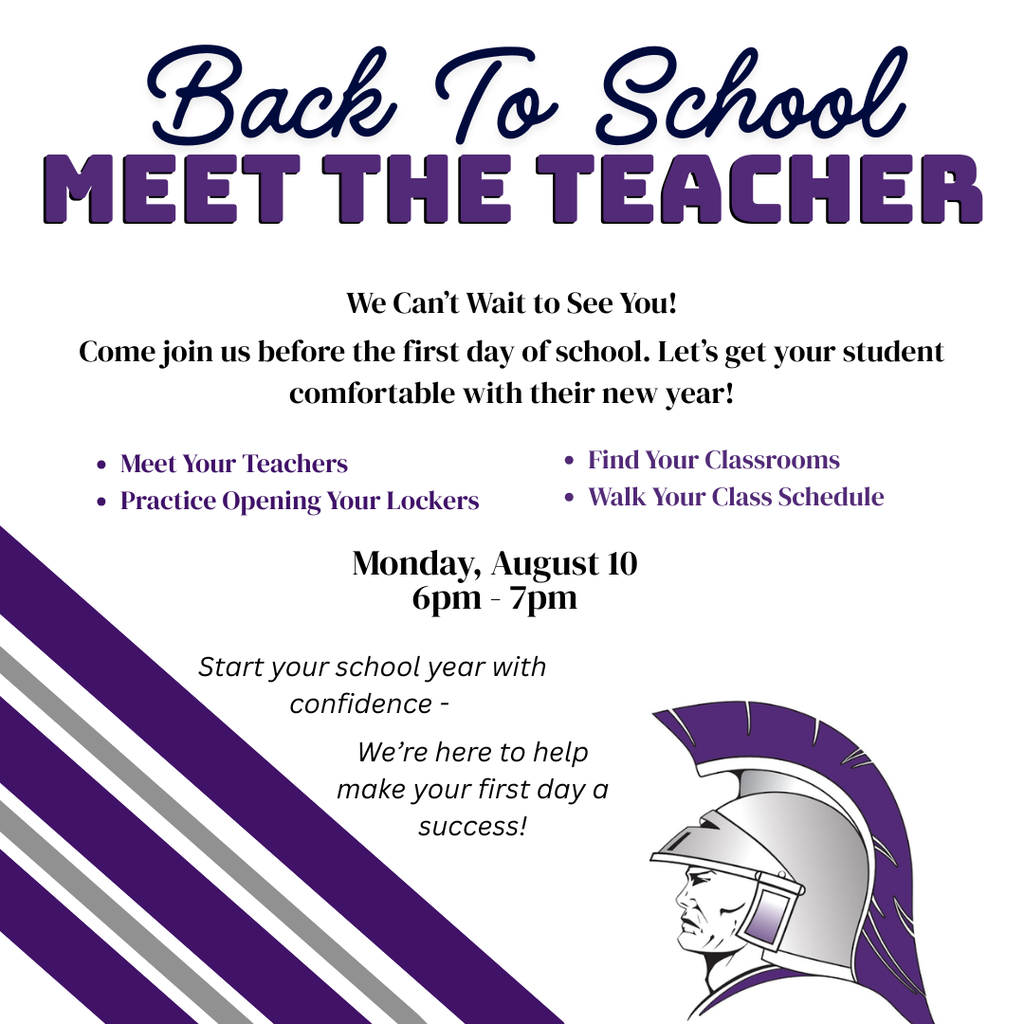 Back To School
MEET THE TEACHER

We Can't Wait to See You!
Come join us before the first day of school. Let's get your student comfortable with their new year!

- Meet Your Teachers
- Practice Opening Your Lockers
- Find Your Classrooms
- Walk Your Class Schedule

Monday, August 10
6pm - 7pm

Start your school year with confidence -

We're here to help make your first day a success!